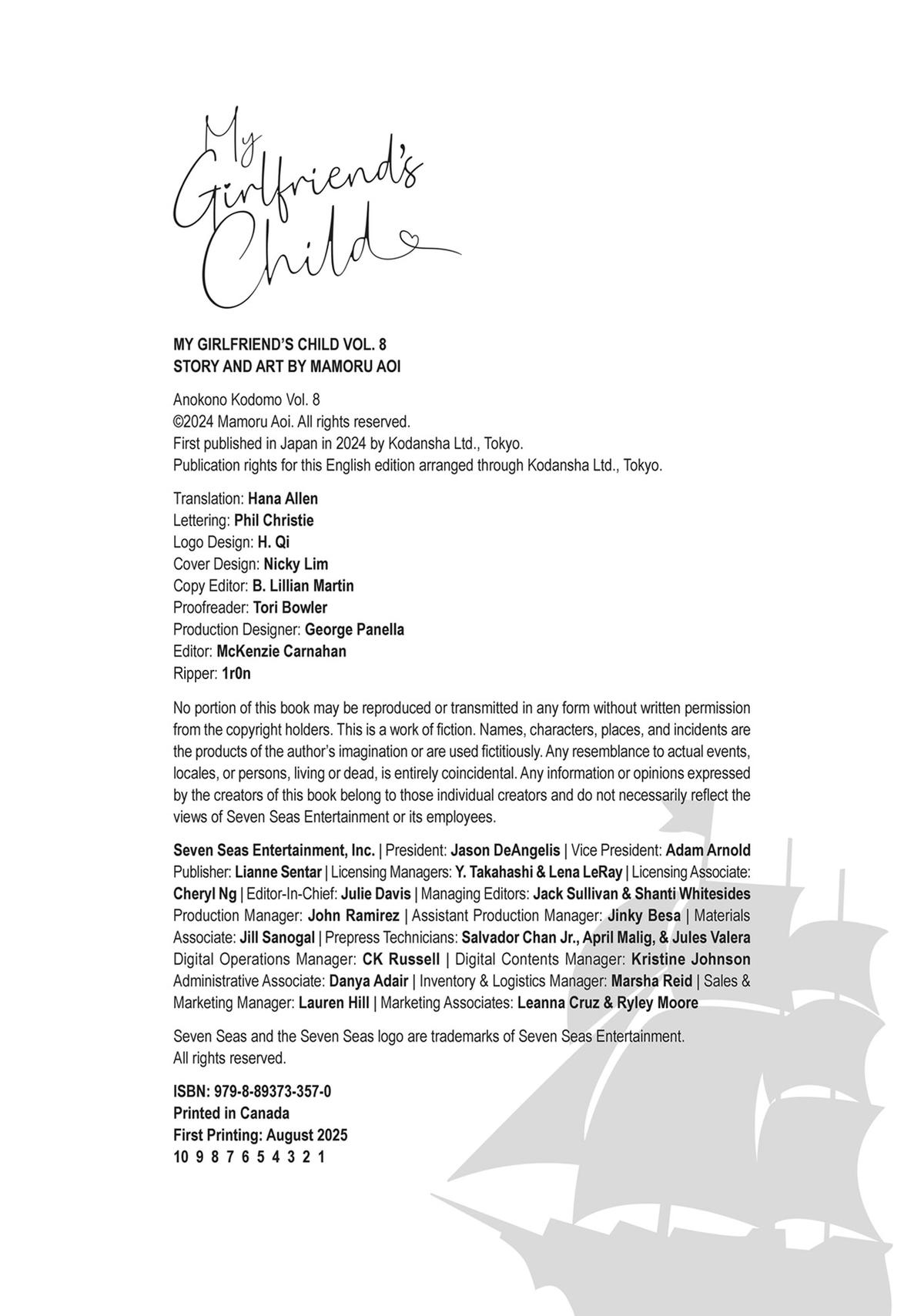 My Girlfriend's Child

MY GIRLFRIEND'S CHILD VOL. 8
STORY AND ART BY MAMORU AOI

Anokono Kodomo Vol. 8
©2024 Mamoru Aoi. All rights reserved.
First published in Japan in 2024 by Kodansha Ltd., Tokyo.
Publication rights for this English edition arranged through Kodansha Ltd., Tokyo.

Translation: Hana Allen
Lettering: Phil Christie
Logo Design: H. Qi
Cover Design: Nicky Lim
Copy Editor: B. Lillian Martin
Proofreader: Tori Bowler
Production Designer: George Panella
Editor: McKenzie Carnahan
Ripper: 1r0n

No portion of this book may be reproduced or transmitted in any form without written permission from the copyright holders. This is a work of fiction. Names, characters, places, and incidents are the products of the author's imagination or are used fictitiously. Any resemblance to actual events, locales, or persons, living or dead, is entirely coincidental. Any information or opinions expressed by the creators of this book belong to those individual creators and do not necessarily reflect the views of Seven Seas Entertainment or its employees.

Seven Seas Entertainment, Inc. | President: Jason DeAngelis | Vice President: Adam Arnold Publisher: Lianne Sentar | Licensing Managers: Y. Takahashi & Lena LeRay | Licensing Associate: Cheryl Ng | Editor-In-Chief: Julie Davis | Managing Editors: Jack Sullivan & Shanti Whitesides Production Manager: John Ramirez | Assistant Production Manager: Jinky Besa | Materials Associate: Jill Sanogal | Prepress Technicians: Salvador Chan Jr., April Malig, & Jules Valera Digital Operations Manager: CK Russell | Digital Contents Manager: Kristine Johnson Administrative Associate: Danya Adair | Inventory & Logistics Manager: Marsha Reid | Sales & Marketing Manager: Lauren Hill | Marketing Associates: Leanna Cruz & Ryley Moore

Seven Seas and the Seven Seas logo are trademarks of Seven Seas Entertainment. All rights reserved.

ISBN: 979-8-89373-357-0
Printed in Canada
First Printing: August 2025
10 9 8 7 6 5 4 3 2 1